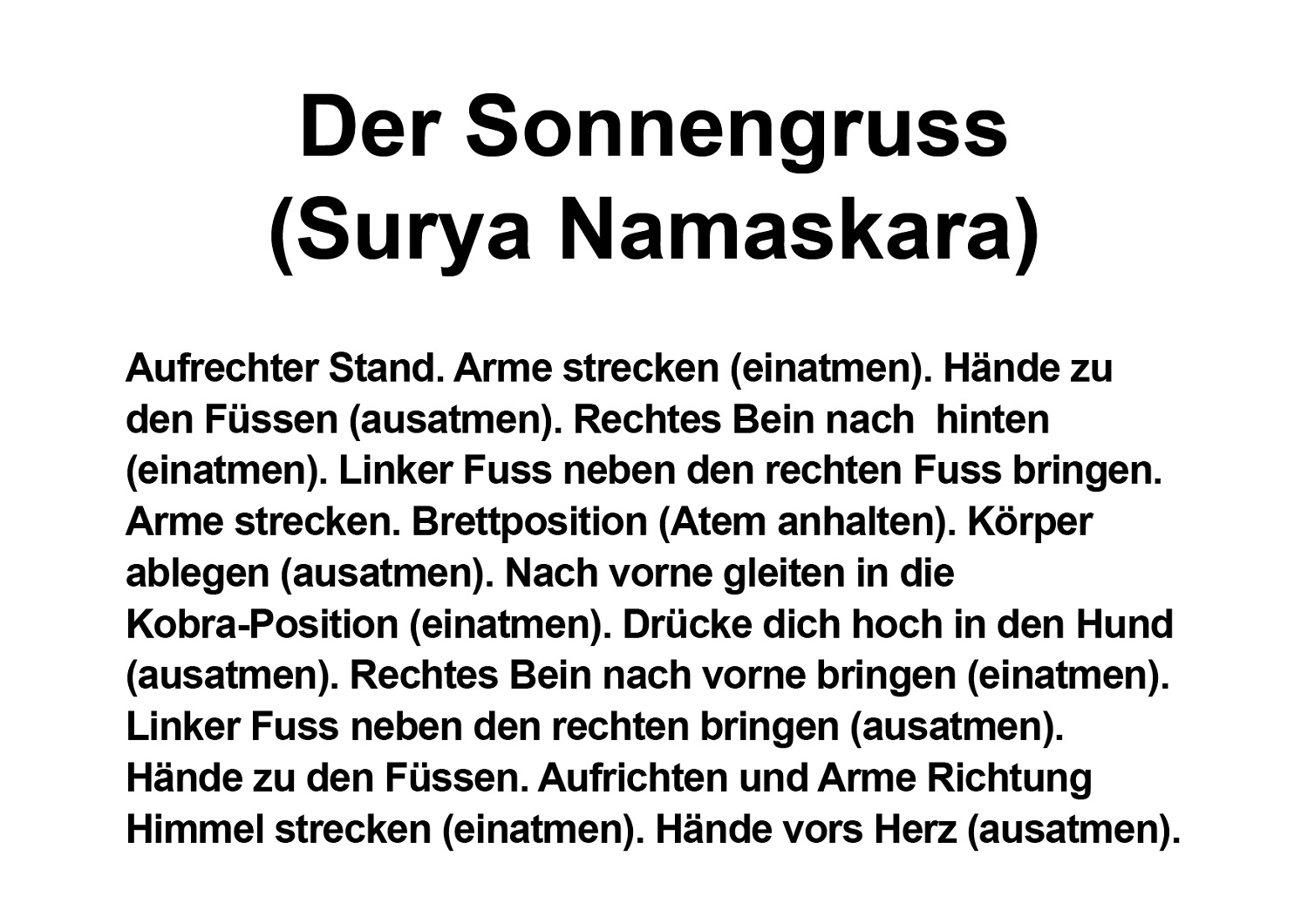 Der Sonnengruss
(Surya Namaskara)

Aufrechter Stand. Arme strecken (einatmen). Hände zu den Füssen (ausatmen). Rechtes Bein nach hinten (einatmen). Linker Fuss neben den rechten Fuss bringen. Arme strecken. Brettposition (Atem anhalten). Körper ablegen (ausatmen). Nach vorne gleiten in die Kobra-Position (einatmen). Drücke dich hoch in den Hund (ausatmen). Rechtes Bein nach vorne bringen (einatmen). Linker Fuss neben den rechten bringen (ausatmen). Hände zu den Füssen. Aufrichten und Arme Richtung Himmel strecken (einatmen). Hände vors Herz (ausatmen).